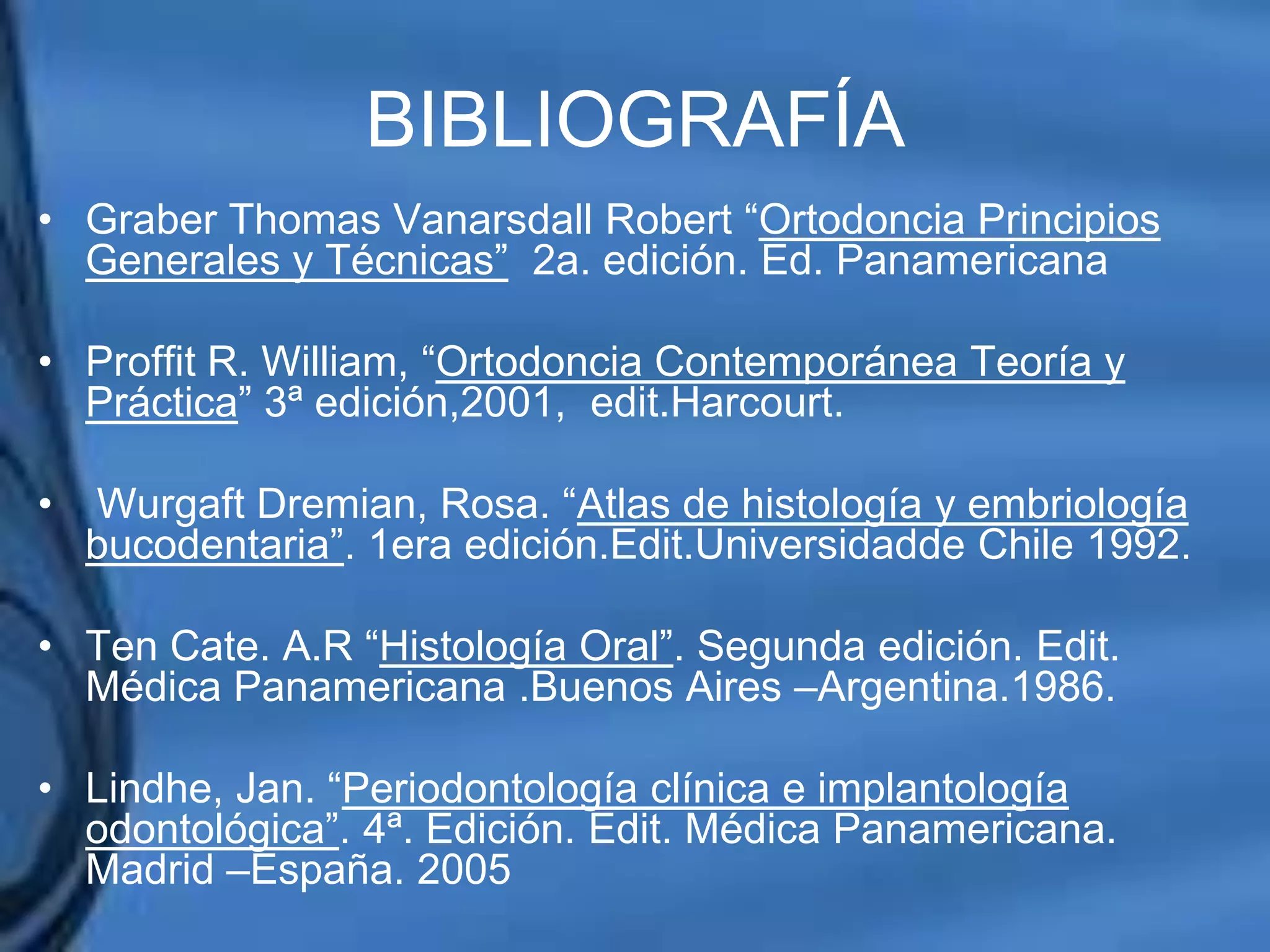 BIBLIOGRAFÍA

• Graber Thomas Vanarsdall Robert "Ortodoncia Principios Generales y Técnicas" 2a. edición. Ed. Panamericana

• Proffit R. William, "Ortodoncia Contemporánea Teoría y Práctica" 3ª edición,2001, edit.Harcourt.

• Wurgaft Dremian, Rosa. "Atlas de histología y embriología bucodentaria". 1era edición.Edit.Universidadde Chile 1992.

• Ten Cate. A.R "Histología Oral". Segunda edición. Edit. Médica Panamericana .Buenos Aires –Argentina.1986.

• Lindhe, Jan. "Periodontología clínica e implantología odontológica". 4ª. Edición. Edit. Médica Panamericana. Madrid –España. 2005